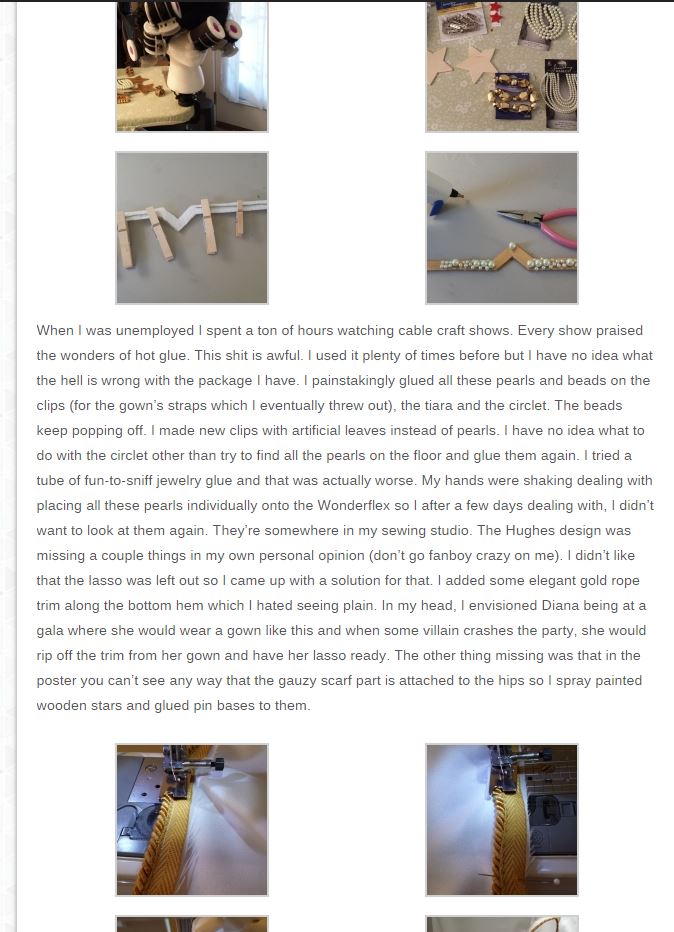 When I was unemployed I spent a ton of hours watching cable craft shows. Every show praised the wonders of hot glue. This shit is awful. I used it plenty of times before but I have no idea what the hell is wrong with the package I have. I painstakingly glued all these pearls and beads on the clips (for the gown's straps which I eventually threw out), the tiara and the circlet. The beads keep popping off. I made new clips with artificial leaves instead of pearls. I have no idea what to do with the circlet other than try to find all the pearls on the floor and glue them again. I tried a tube of fun-to-sniff jewelry glue and that was actually worse. My hands were shaking dealing with placing all these pearls individually onto the Wonderflex so I after a few days dealing with, I didn't want to look at them again. They're somewhere in my sewing studio. The Hughes design was missing a couple things in my own personal opinion (don't go fanboy crazy on me). I didn't like that the lasso was left out so I came up with a solution for that. I added some elegant gold rope trim along the bottom hem which I hated seeing plain. In my head, I envisioned Diana being at a gala where she would wear a gown like this and when some villain crashes the party, she would rip off the trim from her gown and have her lasso ready. The other thing missing was that in the poster you can't see any way that the gauzy scarf part is attached to the hips so I spray painted wooden stars and glued pin bases to them.